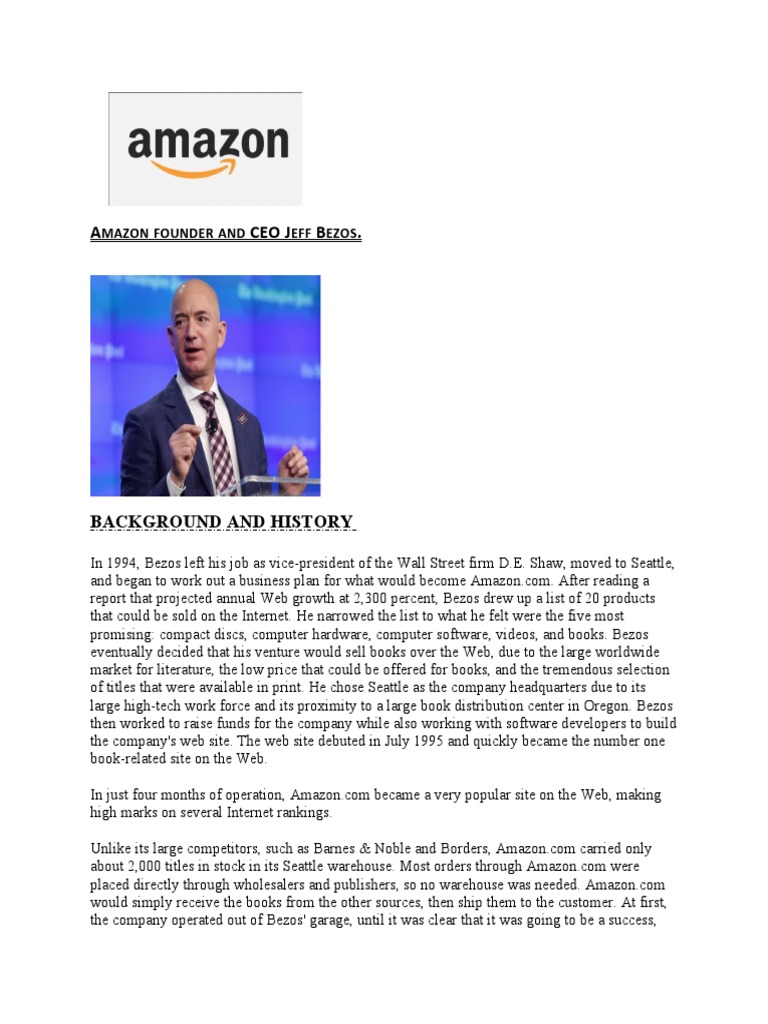 amazon

AMAZON FOUNDER AND CEO JEFF BEZOS.

BACKGROUND AND HISTORY

In 1994, Bezos left his job as vice-president of the Wall Street firm D.E. Shaw, moved to Seattle, and began to work out a business plan for what would become Amazon.com. After reading a report that projected annual Web growth at 2,300 percent, Bezos drew up a list of 20 products that could be sold on the Internet. He narrowed the list to what he felt were the five most promising: compact discs, computer hardware, computer software, videos, and books. Bezos eventually decided that his venture would sell books over the Web, due to the large worldwide market for literature, the low price that could be offered for books, and the tremendous selection of titles that were available in print. He chose Seattle as the company headquarters due to its large high-tech work force and its proximity to a large book distribution center in Oregon. Bezos then worked to raise funds for the company while also working with software developers to build the company's web site. The web site debuted in July 1995 and quickly became the number one book-related site on the Web.

In just four months of operation, Amazon.com became a very popular site on the Web, making high marks on several Internet rankings.

Unlike its large competitors, such as Barnes & Noble and Borders, Amazon.com carried only about 2,000 titles in stock in its Seattle warehouse. Most orders through Amazon.com were placed directly through wholesalers and publishers, so no warehouse was needed. Amazon.com would simply receive the books from the other sources, then ship them to the customer. At first, the company operated out of Bezos' garage, until it was clear that it was going to be a success,